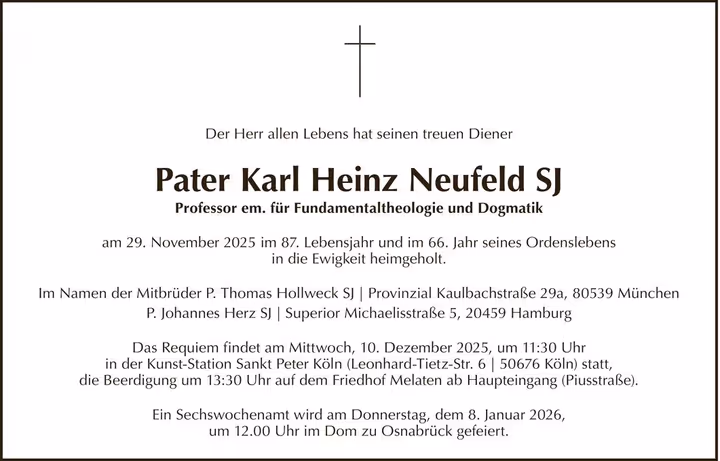 Der Herr allen Lebens hat seinen treuen Diener

Pater Karl Heinz Neufeld SJ

Professor em. für Fundamentaltheologie und Dogmatik

am 29. November 2025 im 87. Lebensjahr und im 66. Jahr seines Ordenslebens in die Ewigkeit heimgeholt.

Im Namen der Mitbrüder P. Thomas Hollweck SJ | Provinzial Kaulbachstraße 29a, 80539 München
P. Johannes Herz SJ | Superior Michaelisstraße 5, 20459 Hamburg

Das Requiem findet am Mittwoch, 10. Dezember 2025, um 11:30 Uhr in der Kunst-Station Sankt Peter Köln (Leonhard-Tietz-Str. 6 | 50676 Köln) statt, die Beerdigung um 13:30 Uhr auf dem Friedhof Melaten ab Haupteingang (Piusstraße).

Ein Sechswochenamt wird am Donnerstag, dem 8. Januar 2026, um 12.00 Uhr im Dom zu Osnabrück gefeiert.